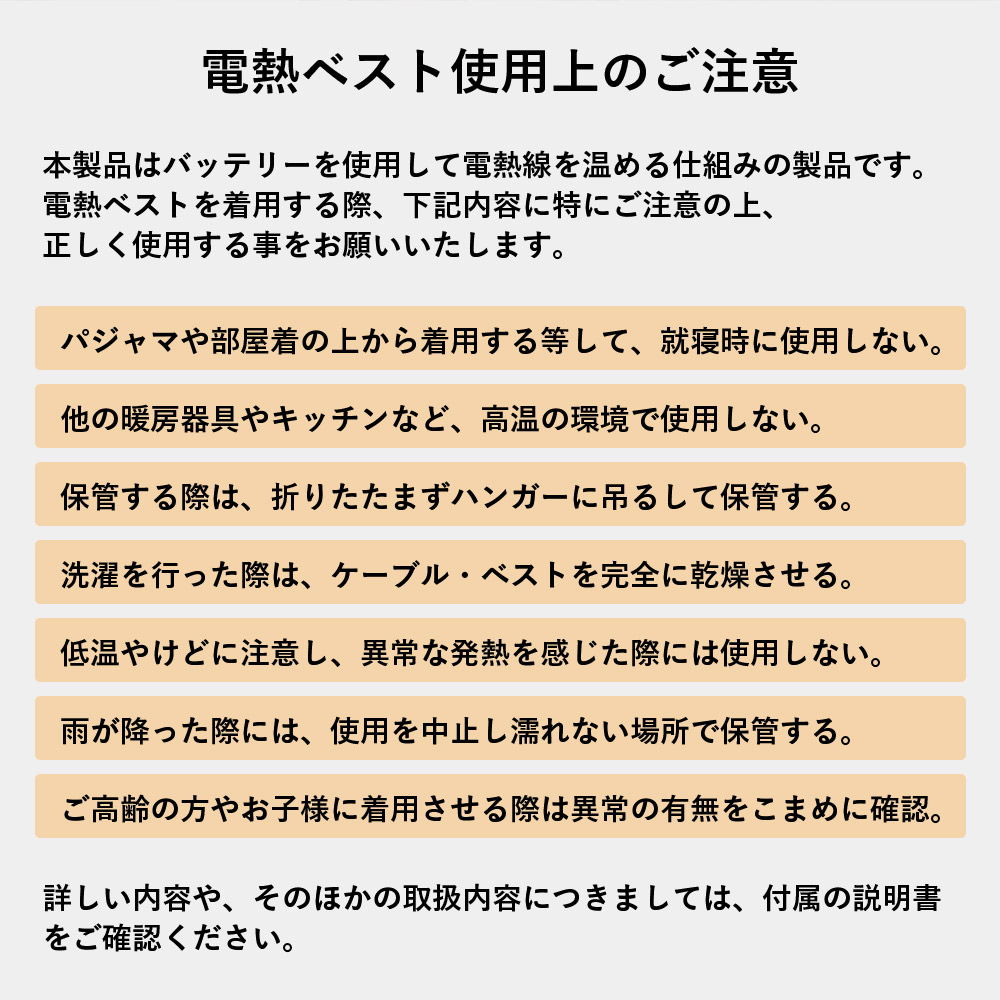 電熱ベスト使用上のご注意

本製品はバッテリーを使用して電熱線を温める仕組みの製品です。電熱ベストを着用する際、下記内容に特にご注意の上、正しく使用する事をお願いいたします。

パジャマや部屋着の上から着用する等して、就寝時に使用しない。

他の暖房器具やキッチンなど、高温の環境で使用しない。

保管する際は、折りたたまずハンガーに吊るして保管する。

洗濯を行った際は、ケーブル・ベストを完全に乾燥させる。

低温やけどに注意し、異常な発熱を感じた際には使用しない。

雨が降った際には、使用を中止し濡れない場所で保管する。

ご高齢の方やお子様に着用させる際は異常の有無をこまめに確認。

詳しい内容や、そのほかの取扱内容につきましては、付属の説明書をご確認ください。